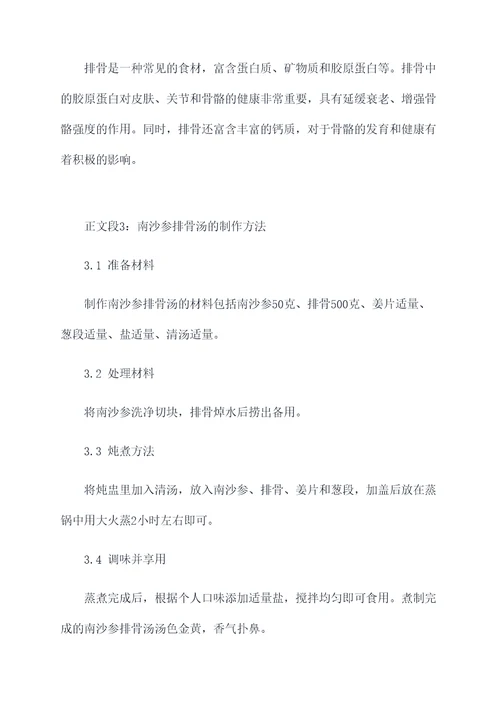 排骨是一种常见的食材，富含蛋白质、矿物质和胶原蛋白等。排骨中的胶原蛋白对皮肤、关节和骨骼的健康非常重要，具有延缓衰老、增强骨骼强度的作用。同时，排骨还富含丰富的钙质，对于骨骼的发育和健康有着积极的影响。

正文段3：南沙参排骨汤的制作方法

3.1 准备材料

制作南沙参排骨汤的材料包括南沙参50克、排骨500克、姜片适量、葱段适量、盐适量、清汤适量。

3.2 处理材料

将南沙参洗净切块，排骨焯水后捞出备用。

3.3 炖煮方法

将炖盅里加入清汤，放入南沙参、排骨、姜片和葱段，加盖后放在蒸锅中用大火蒸2小时左右即可。

3.4 调味并享用

蒸煮完成后，根据个人口味添加适量盐，搅拌均匀即可食用。煮制完成的南沙参排骨汤汤色金黄，香气扑鼻。